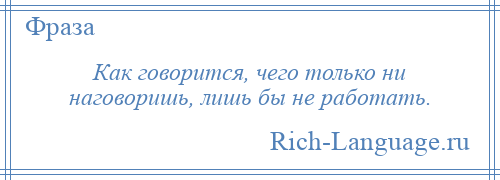 Фраза

Как говорится, чего только ни наговоришь, лишь бы не работать.

Rich-Language.ru